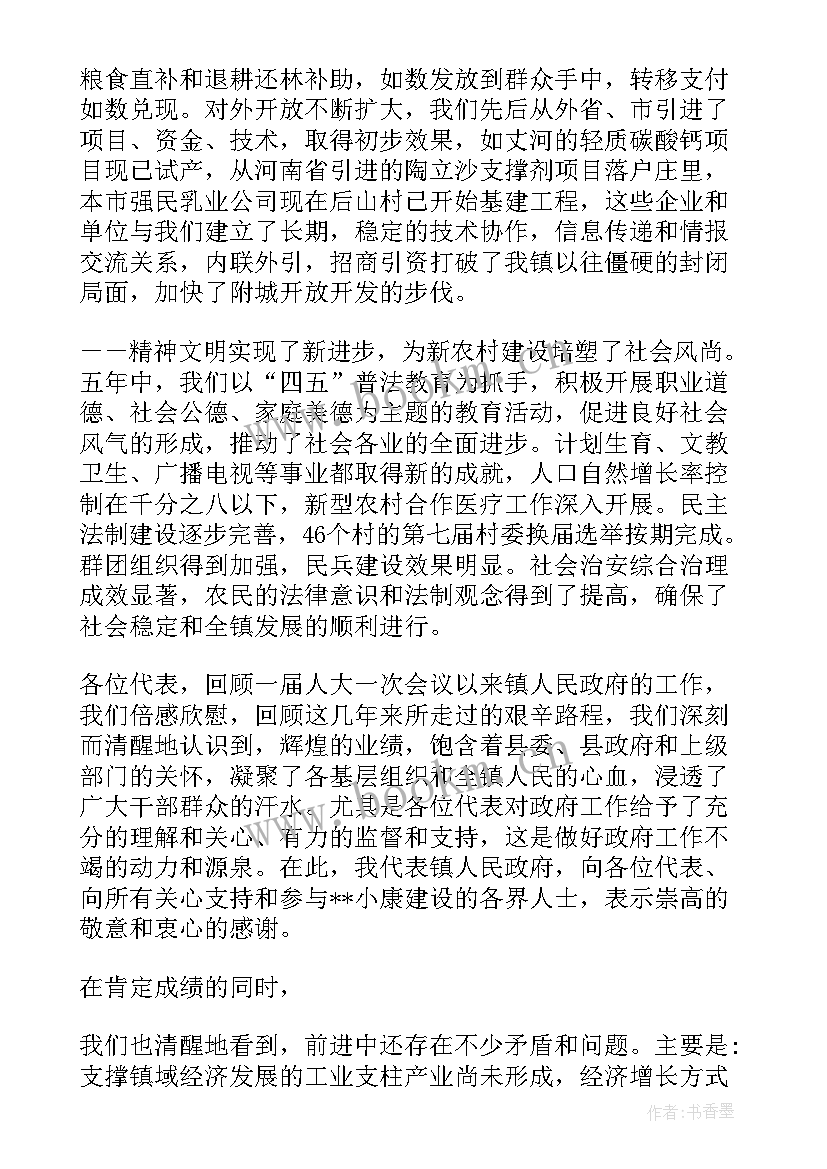 粮食直补和退耕还林补助，如数发放到群众手中，转移支付如数兑现。对外开放不断扩大，我们先后从外省、市引进了项目、资金、技术，取得初步效果，如丈河的轻质碳酸钙项目现已试产，从河南省引进的陶立沙支撑剂项目落户庄里，本市强民乳业公司现在后山村已开始基建工程，这些企业和单位与我们建立了长期，稳定的技术协作，信息传递和情报交流关系，内联外引，招商引资打破了我镇以往僵硬的封闭局面，加快了附城开放开发的步伐。

——精神文明实现了新进步，为新农村建设培塑了社会风尚。五年中，我们以“四五”普法教育为抓手，积极开展职业道德、社会公德、家庭美德为主题的教育活动，促进良好社会风气的形成，推动了社会各业的全面进步。计划生育、文教卫生、广播电视等事业都取得新的成就，人口自然增长率控制在千分之八以下，新型农村合作医疗工作深入开展。民主法制建设逐步完善，46个村的第七届村委换届选举按期完成。群团组织得到加强，民兵建设效果明显。社会治安综合治理成效显著，农民的法律意识和法制观念得到了提高，确保了社会稳定和全镇发展的顺利进行。

各位代表，回顾一届人大一次会议以来镇人民政府的工作，我们倍感欣慰，回顾这几年来所走过的艰辛路程，我们深刻而清醒地认识到，辉煌的业绩，饱含着县委、县政府和上级部门的关怀，凝聚了各基层组织和全镇人民的心血，浸透了广大干部群众的汗水，尤其是各位代表对政府工作给予了充分的理解和关心，有力的监督和支持，这是做好政府工作不竭的动力和源泉。在此，我代表镇人民政府，向各位代表、向所有关心支持和参与**小康建设的各界人士，表示崇高的敬意和衷心的感谢。

在肯定成绩的同时，

我们也清醒地看到，前进中还存在不少矛盾和问题。主要是：支撑镇域经济发展的工业支柱产业尚未形成，经济增长方式

www.bookm.com

作者：书香墨